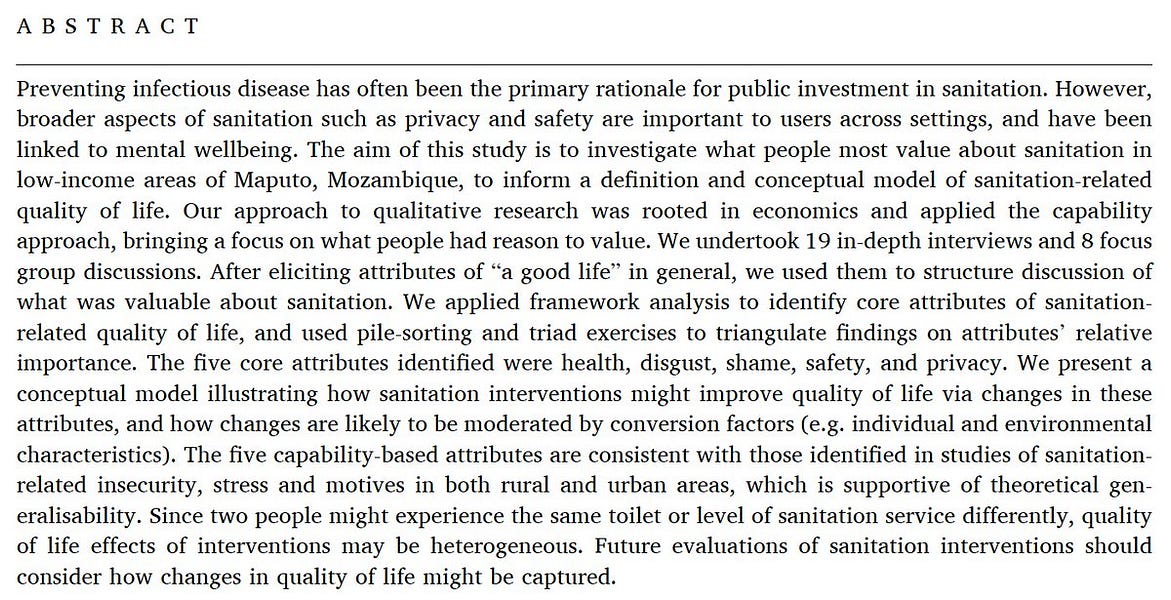 ABSTRACT

Preventing infectious disease has often been the primary rationale for public investment in sanitation. However, broader aspects of sanitation such as privacy and safety are important to users across settings, and have been linked to mental wellbeing. The aim of this study is to investigate what people most value about sanitation in low-income areas of Maputo, Mozambique, to inform a definition and conceptual model of sanitation-related quality of life. Our approach to qualitative research was rooted in economics and applied the capability approach, bringing a focus on what people had reason to value. We undertook 19 in-depth interviews and 8 focus group discussions. After eliciting attributes of "a good life" in general, we used them to structure discussion of what was valuable about sanitation. We applied framework analysis to identify core attributes of sanitation-related quality of life, and used pile-sorting and triad exercises to triangulate findings on attributes' relative importance. The five core attributes identified were health, disgust, shame, safety, and privacy. We present a conceptual model illustrating how sanitation interventions might improve quality of life via changes in these attributes, and how changes are likely to be moderated by conversion factors (e.g. individual and environmental characteristics). The five capability-based attributes are consistent with those identified in studies of sanitation-related insecurity, stress and motives in both rural and urban areas, which is supportive of theoretical generalisability. Since two people might experience the same toilet or level of sanitation service differently, quality of life effects of interventions may be heterogeneous. Future evaluations of sanitation interventions should consider how changes in quality of life might be captured.